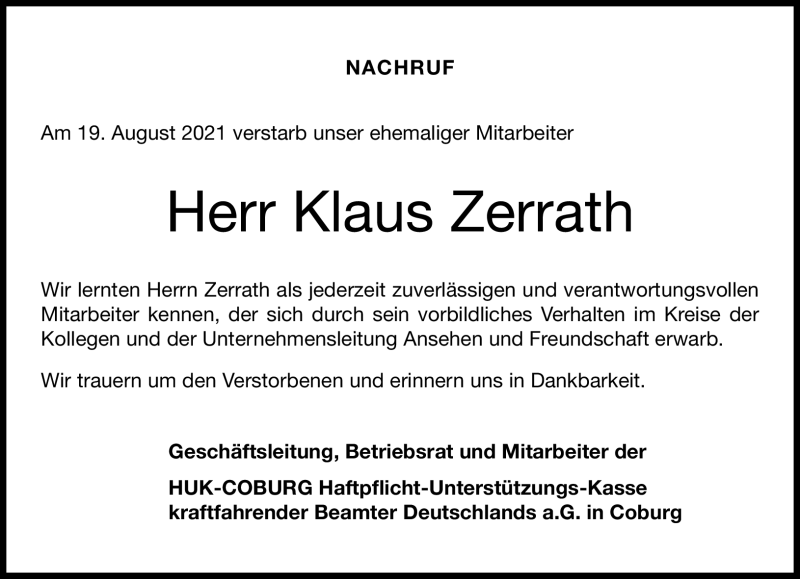 NACHRUF

Am 19. August 2021 verstarb unser ehemaliger Mitarbeiter

Herr Klaus Zerrath

Wir lernten Herrn Zerrath als jederzeit zuverlässigen und verantwortungsvollen Mitarbeiter kennen, der sich durch sein vorbildliches Verhalten im Kreise der Kollegen und der Unternehmensleitung Ansehen und Freundschaft erwarb.

Wir trauern um den Verstorbenen und erinnern uns in Dankbarkeit.

Geschäftsleitung, Betriebsrat und Mitarbeiter der

HUK-COBURG Haftpflicht-Unterstützungs-Kasse kraftfahrender Beamter Deutschlands a.G. in Coburg